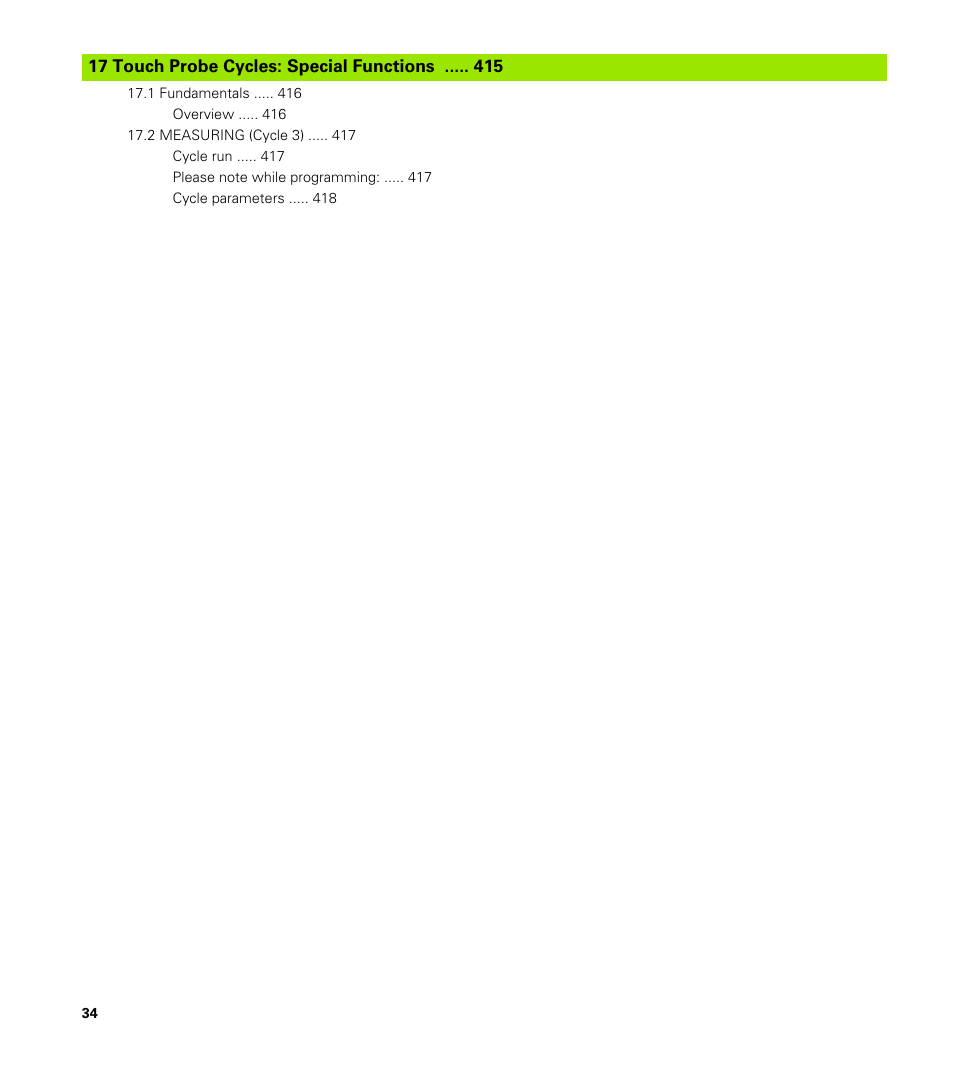 17 Touch Probe Cycles: Special Functions ..... 415

17.1 Fundamentals ..... 416

Overview ..... 416

17.2 MEASURING (Cycle 3) ..... 417

Cycle run ..... 417

Please note while programming: ..... 417

Cycle parameters ..... 418

34